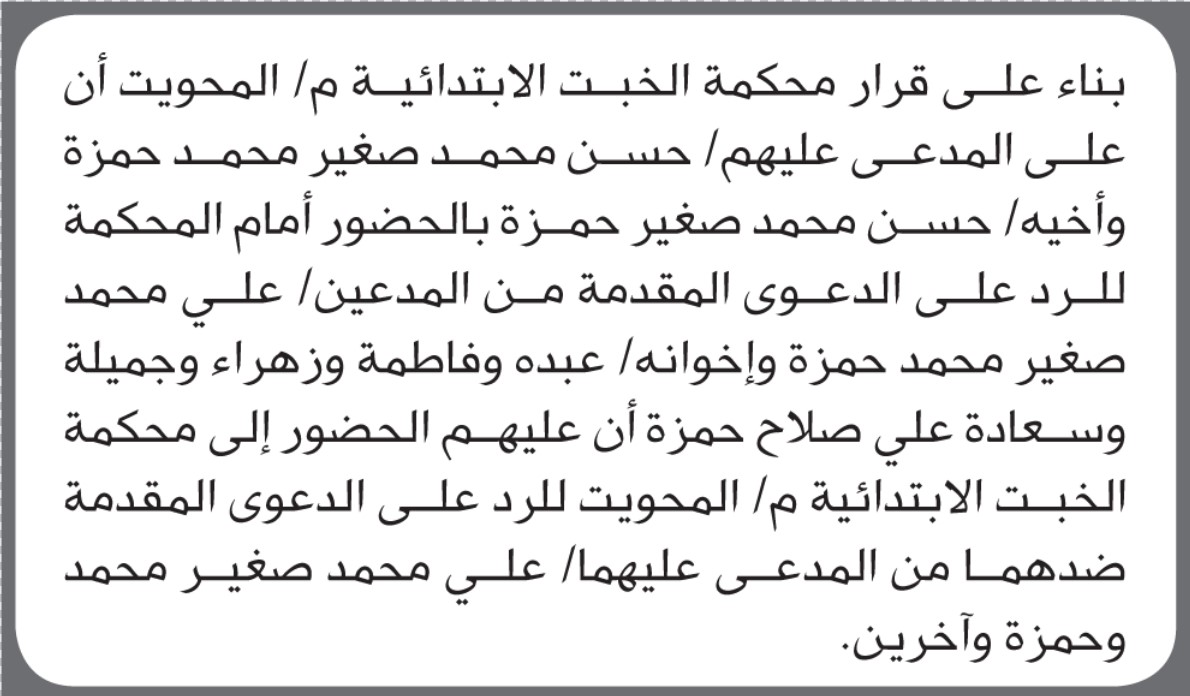 بناء على قرار محكمة الخبت الابتدائية م/ المحويت أن على المدعى عليهم/ حسن محمد صغير محمد حمزة وأخيه/ حسن محمد صغير حمزة بالحضور أمام المحكمة للرد على الدعوى المقدمة من المدعين/ علي محمد صغير محمد حمزة وإخوانه/ عبده وفاطمة وزهراء وجميلة وسعادة علي صلاح حمزة أن عليهم الحضور إلى محكمة الخبت الابتدائية م/ المحويت للرد على الدعوى المقدمة ضدهما من المدعى عليهما/ علي محمد صغير محمد وحمزة وآخرين.